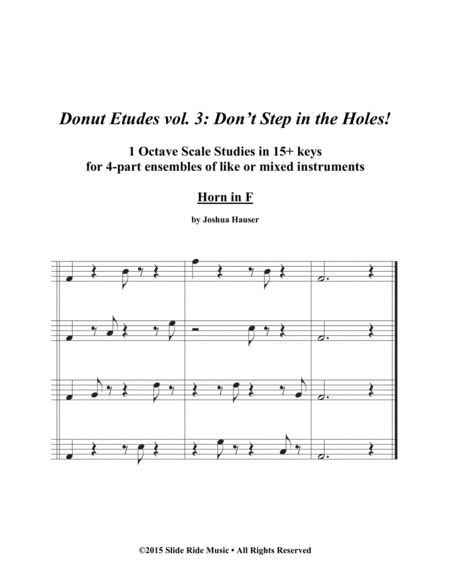 Donut Etudes vol. 3: Don't Step in the Holes!

1 Octave Scale Studies in 15+ keys
for 4-part ensembles of like or mixed instruments

Horn in F

by Joshua Hauser

©2015 Slide Ride Music • All Rights Reserved